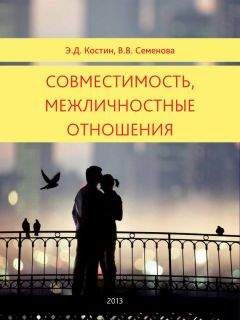 Э.Д. Костин, В.В. Семенова

СОВМЕСТИМОСТЬ, МЕЖЛИЧНОСТНЫЕ ОТНОШЕНИЯ

2013